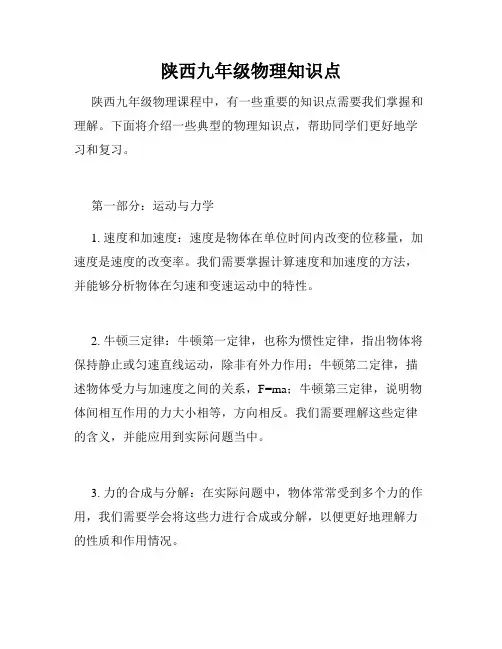 陕西九年级物理知识点

陕西九年级物理课程中，有一些重要的知识点需要我们掌握和理解。下面将介绍一些典型的物理知识点，帮助同学们更好地学习和复习。

第一部分：运动与力学

1. 速度和加速度：速度是物体在单位时间内改变的位移量，加速度是速度的改变率。我们需要掌握计算速度和加速度的方法，并能够分析物体在匀速和变速运动中的特性。

2. 牛顿三定律：牛顿第一定律，也称为惯性定律，指出物体将保持静止或匀速直线运动，除非有外力作用；牛顿第二定律，描述物体受力与加速度之间的关系，$F=ma$；牛顿第三定律，说明物体间相互作用的力大小相等，方向相反。我们需要理解这些定律的含义，并能应用到实际问题当中。

3. 力的合成与分解：在实际问题中，物体常常受到多个力的作用，我们需要学会将这些力进行合成或分解，以便更好地理解力的性质和作用情况。